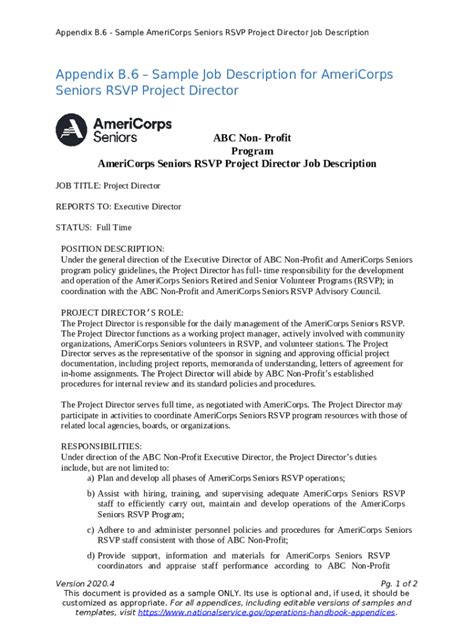 Appendix B.6 - Sample AmeriCorps Seniors RSVP Project Director Job Description

Appendix B.6 – Sample Job Description for AmeriCorps Seniors RSVP Project Director

AmeriCorps Seniors

ABC Non- Profit
Program
AmeriCorps Seniors RSVP Project Director Job Description

JOB TITLE: Project Director

REPORTS TO: Executive Director

STATUS: Full Time

POSITION DESCRIPTION:
Under the general direction of the Executive Director of ABC Non-Profit and AmeriCorps Seniors program policy guidelines, the Project Director has full- time responsibility for the development and operation of the AmeriCorps Seniors Retired and Senior Volunteer Programs (RSVP); in coordination with the ABC Non-Profit and AmeriCorps Seniors RSVP Advisory Council.

PROJECT DIRECTOR'S ROLE:
The Project Director is responsible for the daily management of the AmeriCorps Seniors RSVP. The Project Director functions as a working project manager, actively involved with community organizations, AmeriCorps Seniors volunteers in RSVP, and volunteer stations. The Project Director serves as the representative of the sponsor in signing and approving official project documentation, including project reports, memoranda of understanding, letters of agreement for in-home assignments. The Project Director will abide by ABC Non-Profit's established procedures for internal review and its standard policies and procedures.

The Project Director serves full time, as negotiated with AmeriCorps. The Project Director may participate in activities to coordinate AmeriCorps Seniors RSVP program resources with those of related local agencies, boards, or organizations.

RESPONSIBILITIES:
Under direction of the ABC Non-Profit Executive Director, the Project Director's duties include, but are not limited to:
a) Plan and develop all phases of AmeriCorps Seniors RSVP operations;
b) Assist with hiring, training, and supervising adequate AmeriCorps Seniors RSVP staff to efficiently carry out, maintain and develop operations of the AmeriCorps Seniors RSVP Program;
c) Adhere to and administer personnel policies and procedures for AmeriCorps Seniors RSVP staff consistent with those of ABC Non-Profit;
d) Provide support, information and materials for AmeriCorps Seniors RSVP coordinators and appraise staff performance according to ABC Non-Profit

Version 2020.4
Pg. 1 of 2
This document is provided as a sample ONLY. Its use is optional and, if used, it should be customized as appropriate. For all appendices, including editable versions of samples and templates, visit https://www.nationalservice.gov/operations-handbook-appendices.